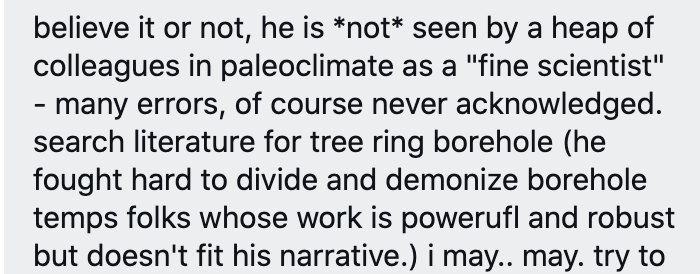 believe it or not, he is *not* seen by a heap of colleagues in paleoclimate as a "fine scientist" - many errors, of course never acknowledged. search literature for tree ring borehole (he fought hard to divide and demonize borehole temps folks whose work is powerufl and robust but doesn't fit his narrative.) i may.. may. try to